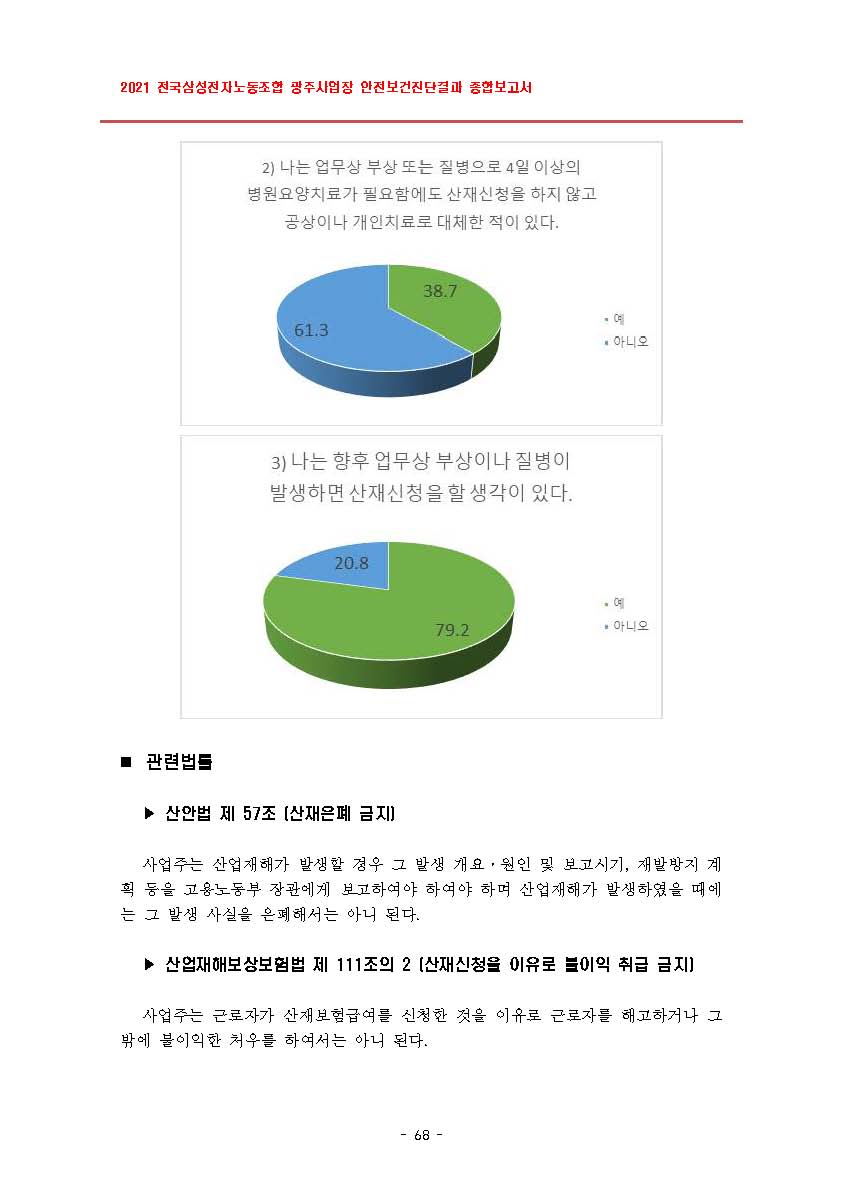 2021 전국삼성전자노동조합 광주사업장 안전보건진단결과 종합보고서

2) 나는 업무상 부상 또는 질병으로 4일 이상의 병원요양치료가 필요함에도 산재신청을 하지 않고 공상이나 개인치료로 대체한 적이 있다.

38.7

61.3

예

아니오

3) 나는 향후 업무상 부상이나 질병이 발생하면 산재신청을 할 생각이 있다.

20.8

79.2

예

아니오

■ 관련법률

▶ 산안법 제 57조 (산재은폐 금지)

사업주는 산업재해가 발생할 경우 그 발생 개요·원인 및 보고시기, 재발방지 계획 등을 고용노동부 장관에게 보고하여야 하여야 하며 산업재해가 발생하였을 때에는 그 발생 사실을 은폐해서는 아니 된다.

▶ 산업재해보상보험법 제 111조의 2 (산재신청을 이유로 불이익 취급 금지)

사업주는 근로자가 산재보험급여를 신청한 것을 이유로 근로자를 해고하거나 그 밖에 불이익한 처우를 하여서는 아니 된다.

- 68 -